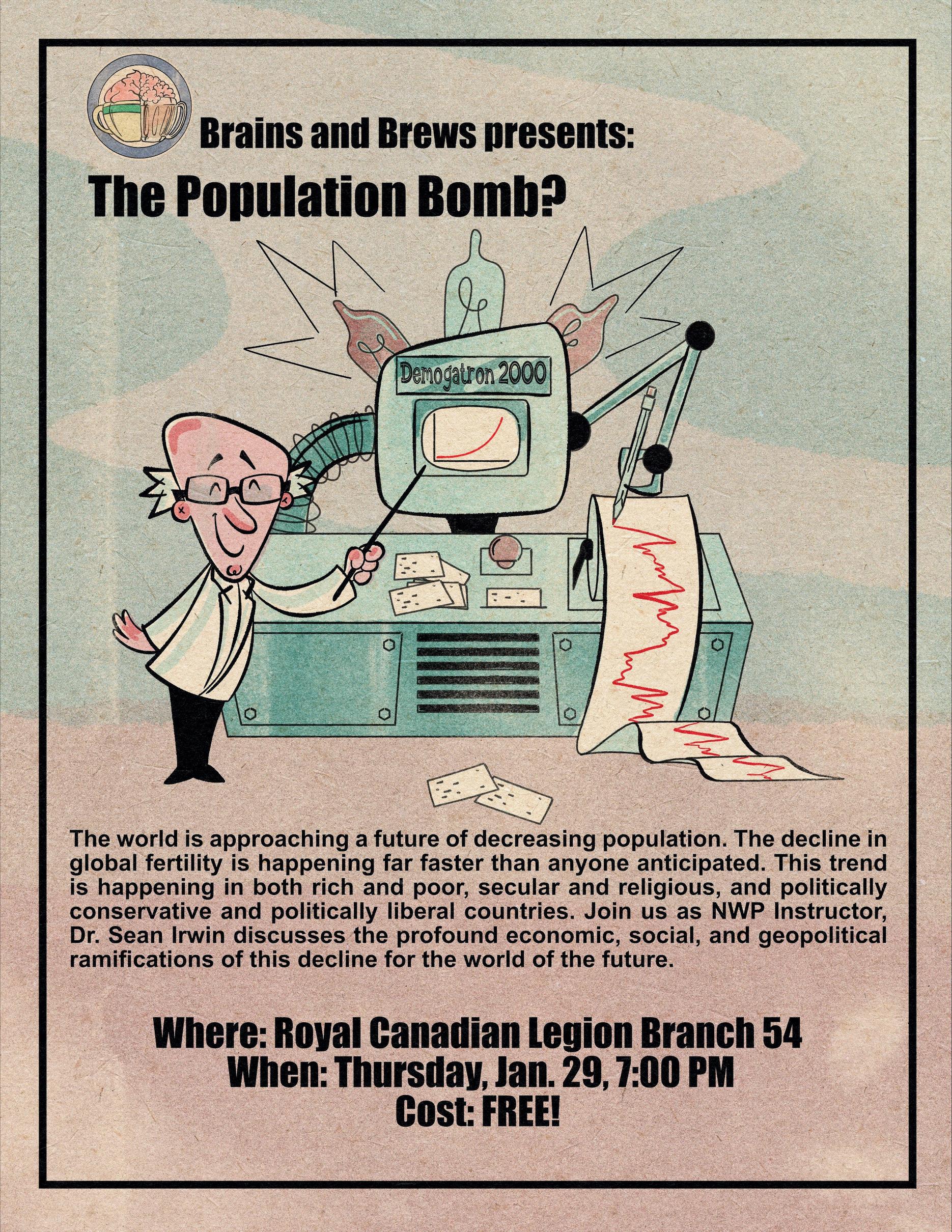 Brains and Brews presents:

The Population Bomb?

Demogatron 2000

The world is approaching a future of decreasing population. The decline in global fertility is happening far faster than anyone anticipated. This trend is happening in both rich and poor, secular and religious, and politically conservative and politically liberal countries. Join us as NWP Instructor, Dr. Sean Irwin discusses the profound economic, social, and geopolitical ramifications of this decline for the world of the future.

Where: Royal Canadian Legion Branch 54
When: Thursday, Jan. 29, 7:00 PM
Cost: FREE!